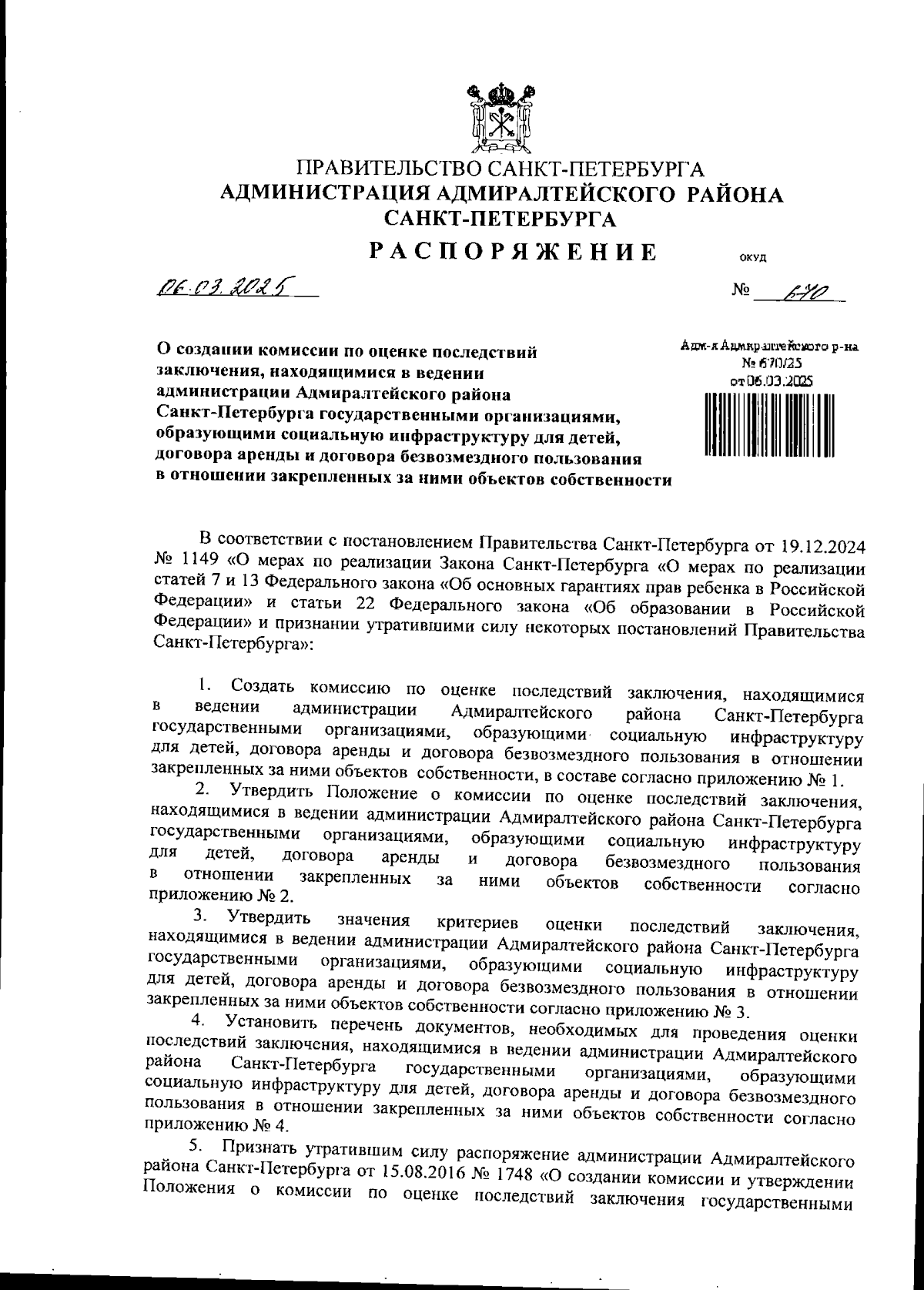 ПРАВИТЕЛЬСТВО САНКТ-ПЕТЕРБУРГА
АДМИНИСТРАЦИЯ АДМИРАЛТЕЙСКОГО РАЙОНА
САНКТ-ПЕТЕРБУРГА

РАСПОРЯЖЕНИЕ

ОКУД

06.03.2025

№ 670

О создании комиссии по оценке последствий заключения, находящимися в ведении администрации Адмиралтейского района Санкт-Петербурга государственными организациями, образующими социальную инфраструктуру для детей, договора аренды и договора безвозмездного пользования в отношении закрепленных за ними объектов собственности

Адм-я Адмиралтейского р-на
№ 670/25
от 06.03.2025

В соответствии с постановлением Правительства Санкт-Петербурга от 19.12.2024 № 1149 «О мерах по реализации Закона Санкт-Петербурга «О мерах по реализации статей 7 и 13 Федерального закона «Об основных гарантиях прав ребенка в Российской Федерации» и статьи 22 Федерального закона «Об образовании в Российской Федерации» и признании утратившими силу некоторых постановлений Правительства Санкт-Петербурга»:

1. Создать комиссию по оценке последствий заключения, находящимися в ведении администрации Адмиралтейского района Санкт-Петербурга государственными организациями, образующими социальную инфраструктуру для детей, договора аренды и договора безвозмездного пользования в отношении закрепленных за ними объектов собственности, в составе согласно приложению № 1.

2. Утвердить Положение о комиссии по оценке последствий заключения, находящимися в ведении администрации Адмиралтейского района Санкт-Петербурга государственными организациями, образующими социальную инфраструктуру для детей, договора аренды и договора безвозмездного пользования в отношении закрепленных за ними объектов собственности согласно приложению № 2.

3. Утвердить значения критериев оценки последствий заключения, находящимися в ведении администрации Адмиралтейского района Санкт-Петербурга государственными организациями, образующими социальную инфраструктуру для детей, договора аренды и договора безвозмездного пользования в отношении закрепленных за ними объектов собственности согласно приложению № 3.

4. Установить перечень документов, необходимых для проведения оценки последствий заключения, находящимися в ведении администрации Адмиралтейского района Санкт-Петербурга государственными организациями, образующими социальную инфраструктуру для детей, договора аренды и договора безвозмездного пользования в отношении закрепленных за ними объектов собственности согласно приложению № 4.

5. Признать утратившим силу распоряжение администрации Адмиралтейского района Санкт-Петербурга от 15.08.2016 № 1748 «О создании комиссии и утверждении Положения о комиссии по оценке последствий заключения государственными